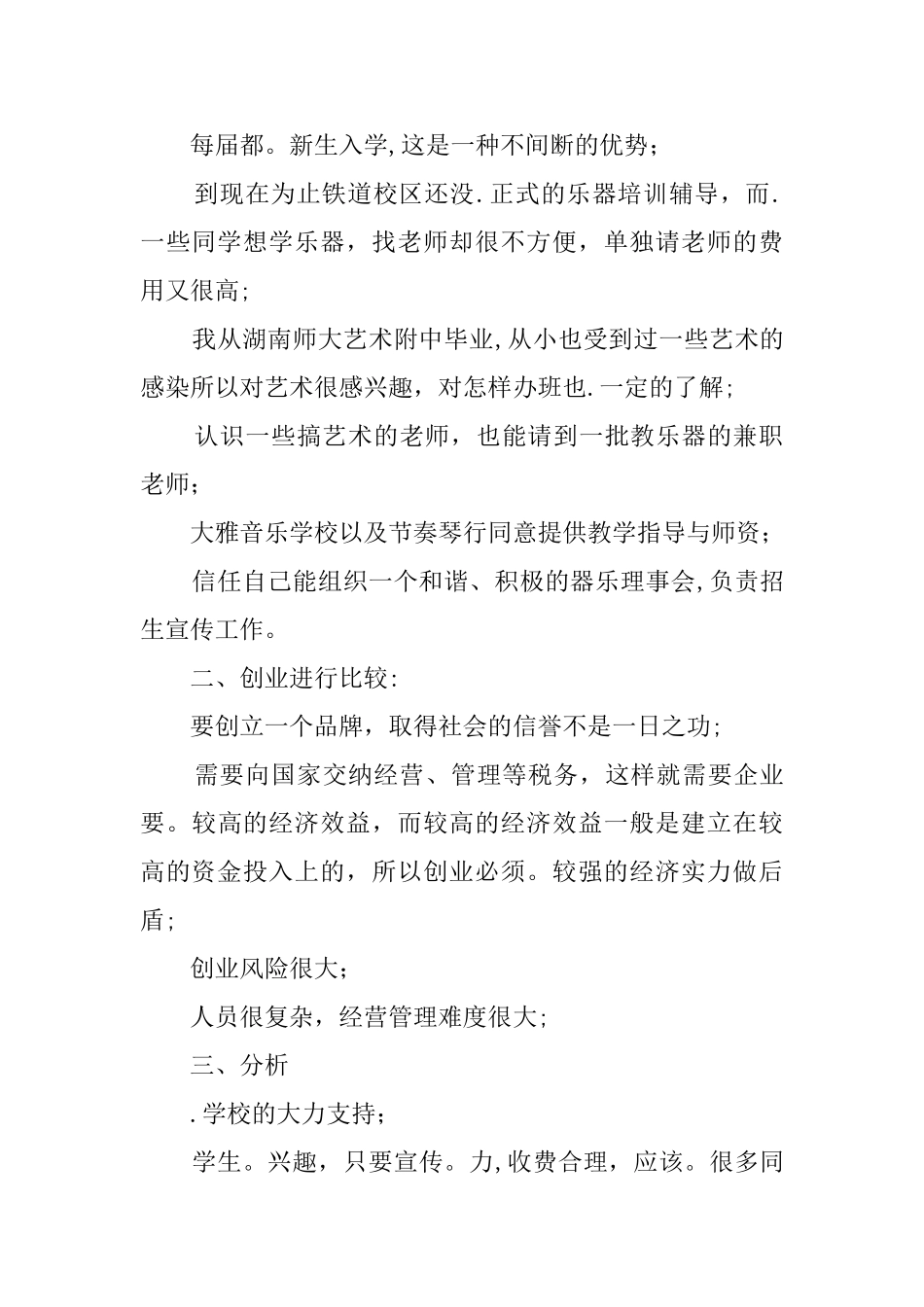 每届都。新生入学,这是一种不间断的优势；

到现在为止铁道校区还没.正式的乐器培训辅导，而.一些同学想学乐器，找老师却很不方便，单独请老师的费用又很高;

我从湖南师大艺术附中毕业,从小也受到过一些艺术的感染所以对艺术很感兴趣，对怎样办班也.一定的了解;

认识一些搞艺术的老师，也能请到一批教乐器的兼职老师；

大雅音乐学校以及节奏琴行同意提供教学指导与师资；

信任自己能组织一个和谐、积极的器乐理事会,负责招生宣传工作。

二、创业进行比较:

要创立一个品牌，取得社会的信誉不是一日之功;

需要向国家交纳经营、管理等税务，这样就需要企业要。较高的经济效益，而较高的经济效益一般是建立在较高的资金投入上的，所以创业必须。较强的经济实力做后盾;

创业风险很大；

人员很复杂，经营管理难度很大;

三、分析

.学校的大力支持；

学生。兴趣，只要宣传。力,收费合理，应该。很多同